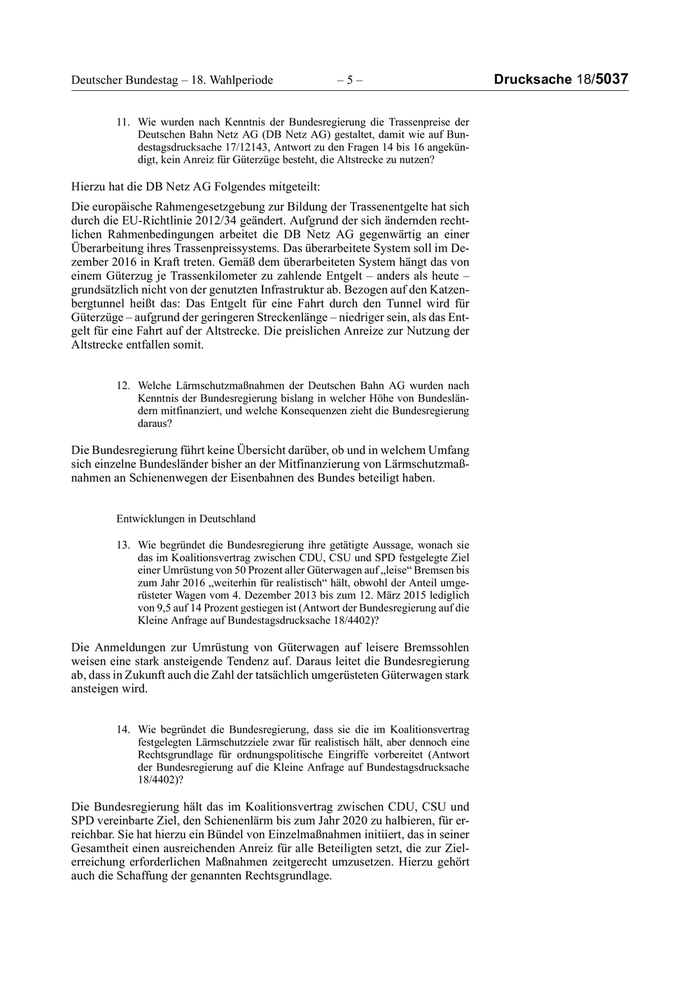 Deutscher Bundestag – 18. Wahlperiode – 5 – Drucksache 18/5037

11. Wie wurden nach Kenntnis der Bundesregierung die Trassenpreise der Deutschen Bahn Netz AG (DB Netz AG) gestaltet, damit wie auf Bundestagsdrucksache 17/12143, Antwort zu den Fragen 14 bis 16 angekündigt, kein Anreiz für Güterzüge besteht, die Altstrecke zu nutzen?

Hierzu hat die DB Netz AG Folgendes mitgeteilt:

Die europäische Rahmengesetzgebung zur Bildung der Trassenentgelte hat sich durch die EU-Richtlinie 2012/34 geändert. Aufgrund der sich ändernden rechtlichen Rahmenbedingungen arbeitet die DB Netz AG gegenwärtig an einer Überarbeitung ihres Trassenpreissystems. Das überarbeitete System soll im Dezember 2016 in Kraft treten. Gemäß dem überarbeiteten System hängt das von einem Güterzug je Trassenkilometer zu zahlende Entgelt – anders als heute – grundsätzlich nicht von der genutzten Infrastruktur ab. Bezogen auf den Katzenbergtunnel heißt das: Das Entgelt für eine Fahrt durch den Tunnel wird für Güterzüge – aufgrund der geringeren Streckenlänge – niedriger sein, als das Entgelt für eine Fahrt auf der Altstrecke. Die preislichen Anreize zur Nutzung der Altstrecke entfallen somit.

12. Welche Lärmschutzmaßnahmen der Deutschen Bahn AG wurden nach Kenntnis der Bundesregierung bislang in welcher Höhe von Bundesländern mitfinanziert, und welche Konsequenzen zieht die Bundesregierung daraus?

Die Bundesregierung führt keine Übersicht darüber, ob und in welchem Umfang sich einzelne Bundesländer bisher an der Mitfinanzierung von Lärmschutzmaßnahmen an Schienenwegen der Eisenbahnen des Bundes beteiligt haben.

Entwicklungen in Deutschland

13. Wie begründet die Bundesregierung ihre getätigte Aussage, wonach sie das im Koalitionsvertrag zwischen CDU, CSU und SPD festgelegte Ziel einer Umrüstung von 50 Prozent aller Güterwagen auf „leise“ Bremsen bis zum Jahr 2016 „weiterhin für realistisch“ hält, obwohl der Anteil umgerüsteter Wagen vom 4. Dezember 2013 bis zum 12. März 2015 lediglich von 9,5 auf 14 Prozent gestiegen ist (Antwort der Bundesregierung auf die Kleine Anfrage auf Bundestagsdrucksache 18/4402)?

Die Anmeldungen zur Umrüstung von Güterwagen auf leisere Bremssohlen weisen eine stark ansteigende Tendenz auf. Daraus leitet die Bundesregierung ab, dass in Zukunft auch die Zahl der tatsächlich umgerüsteten Güterwagen stark ansteigen wird.

14. Wie begründet die Bundesregierung, dass sie die im Koalitionsvertrag festgelegten Lärmschutzziele zwar für realistisch hält, aber dennoch eine Rechtsgrundlage für ordnungspolitische Eingriffe vorbereitet (Antwort der Bundesregierung auf die Kleine Anfrage auf Bundestagsdrucksache 18/4402)?

Die Bundesregierung hält das im Koalitionsvertrag zwischen CDU, CSU und SPD vereinbarte Ziel, den Schienenlärm bis zum Jahr 2020 zu halbieren, für erreichbar. Sie hat hierzu ein Bündel von Einzelmaßnahmen initiiert, das in seiner Gesamtheit einen ausreichenden Anreiz für alle Beteiligten setzt, die zur Zielerreichung erforderlichen Maßnahmen zeitgerecht umzusetzen. Hierzu gehört auch die Schaffung der genannten Rechtsgrundlage.